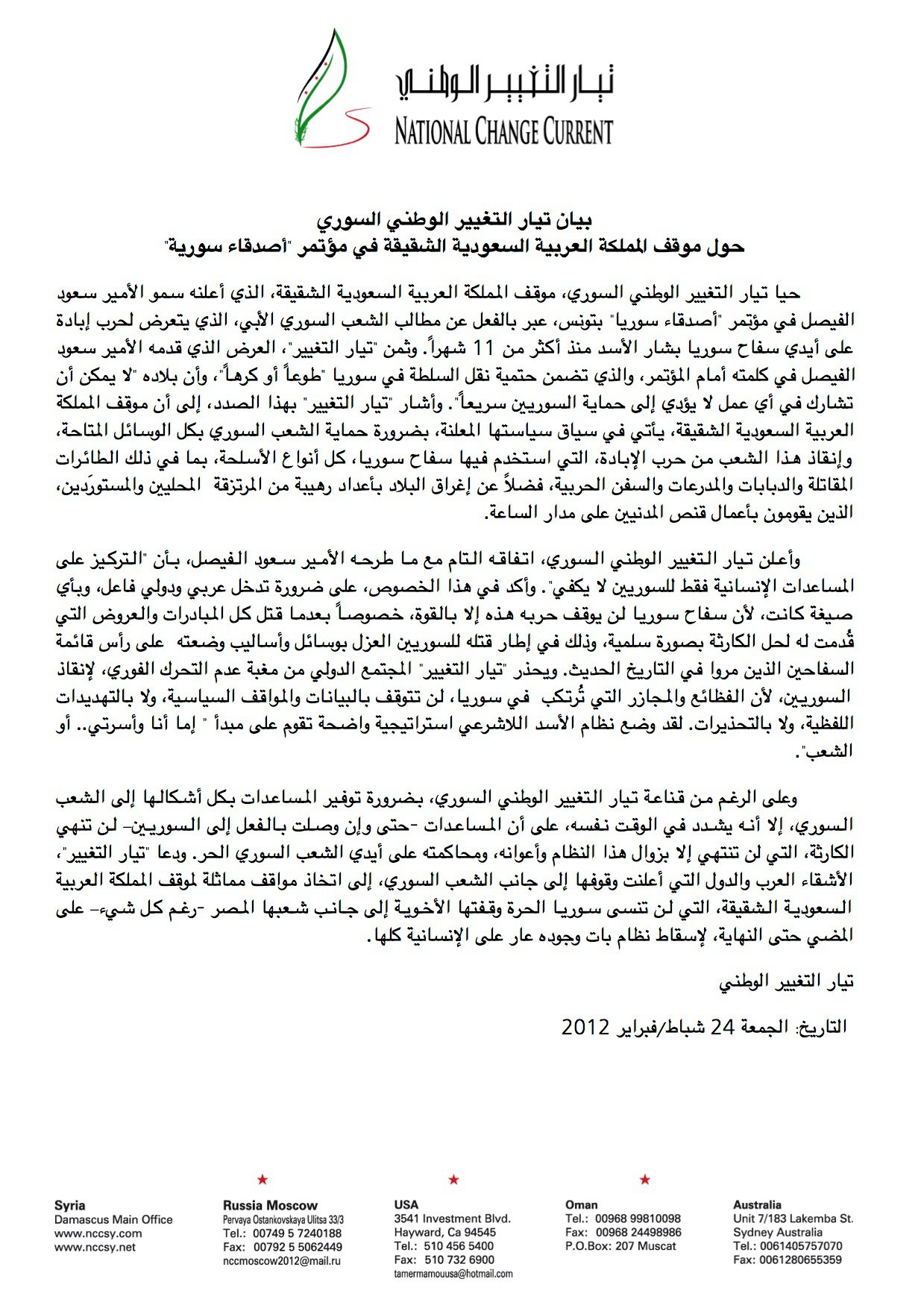 تيار التغيير الوطني
NATIONAL CHANGE CURRENT

بيان تيار التغيير الوطني السوري
حول موقف المملكة العربية السعودية الشقيقة في مؤتمر "أصدقاء سورية"

حيا تيار التغيير الوطني السوري، موقف المملكة العربية السعودية الشقيقة، الذي أعلنه سمو الأمير سعود الفيصل في مؤتمر "أصدقاء سوريا" بتونس، عبر بالفعل عن مطالب الشعب السوري الأبي، الذي يتعرض لحرب إبادة على أيدي سفاح سوريا بشار الأسد منذ أكثر من 11 شهراً. وثمن "تيار التغيير"، العرض الذي قدمه الأمير سعود الفيصل في كلمته أمام المؤتمر، والذي تضمن حتمية نقل السلطة في سوريا "طوعاً أو كرهاً"، وأن بلاده "لا يمكن أن تشارك في أي عمل لا يؤدي إلى حماية السوريين سريعاً". وأشار "تيار التغيير" بهذا الصدد، إلى أن موقف المملكة العربية السعودية الشقيقة، يأتي في سياق سياستها المعلنة، بضرورة حماية الشعب السوري بكل الوسائل المتاحة، وإنقاذ هذا الشعب من حرب الإبادة، التي استخدم فيها سفاح سوريا، كل أنواع الأسلحة، بما في ذلك الطائرات المقاتلة والدبابات والمدرعات والسفن الحربية، فضلاً عن إغراق البلاد بأعداد رهيبة من المرتزقة المحليين والمستورَدين، الذين يقومون بأعمال قنص المدنيين على مدار الساعة.

وأعلن تيار التغيير الوطني السوري، اتفاقه التام مع ما طرحه الأمير سعود الفيصل، بأن "التركيز على المساعدات الإنسانية فقط للسوريين لا يكفي". وأكد في هذا الخصوص، على ضرورة تدخل عربي ودولي فاعل، وبأي صيغة كانت، لأن سفاح سوريا لن يوقف حربه هذه إلا بالقوة، خصوصاً بعدما قتل كل المبادرات والعروض التي قُدمت له لحل الكارثة بصورة سلمية، وذلك في إطار قتله للسوريين العزل بوسائل وأساليب وضعته على رأس قائمة السفاحين الذين مروا في التاريخ الحديث. ويحذر "تيار التغيير" المجتمع الدولي من مغبة عدم التحرك الفوري، لإنقاذ السوريين، لأن الفظائع والمجازر التي تُرتكب في سوريا، لن تتوقف بالبيانات والمواقف السياسية، ولا بالتهديدات اللفظية، ولا بالتحذيرات. لقد وضع نظام الأسد اللاشرعي استراتيجية واضحة تقوم على مبدأ " إما أنا وأسرتي.. أو الشعب".

وعلى الرغم من قناعة تيار التغيير الوطني السوري، بضرورة توفير المساعدات بكل أشكالها إلى الشعب السوري، إلا أنه يشدد في الوقت نفسه، على أن المساعدات -حتى وإن وصلت بالفعل إلى السوريين- لن تنهي الكارثة، التي لن تنتهي إلا بزوال هذا النظام وأعوانه، ومحاكمته على أيدي الشعب السوري الحر. ودعا "تيار التغيير"، الأشقاء العرب والدول التي أعلنت وقوفها إلى جانب الشعب السوري، إلى اتخاذ مواقف مماثلة لموقف المملكة العربية السعودية الشقيقة، التي لن تنسى سوريا الحرة وقفتها الأخوية إلى جانب شعبها المصر -رغم كل شيء- على المضي حتى النهاية، لإسقاط نظام بات وجوده عار على الإنسانية كلها.

تيار التغيير الوطني

التاريخ: الجمعة 24 شباط/فبراير 2012

Syria
Damascus Main Office
www.nccsy.com
www.nccsy.net

Russia Moscow
Pervaya Ostankovskaya Ulitsa 33/3
Tel.: 00749 5 7240188
Fax: 00792 5 5062449
nccmoscow2012@mail.ru

USA
3541 Investment Blvd.
Hayward, Ca 94545
Tel.: 510 456 5400
Fax: 510 732 6900
tamermamouusa@hotmail.com

Oman
Tel.: 00968 99810098
Fax: 00968 24498986
P.O.Box: 207 Muscat

Australia
Unit 7/183 Lakemba St.
Sydney Australia
Tel.: 0061405757070
Fax: 0061280655359